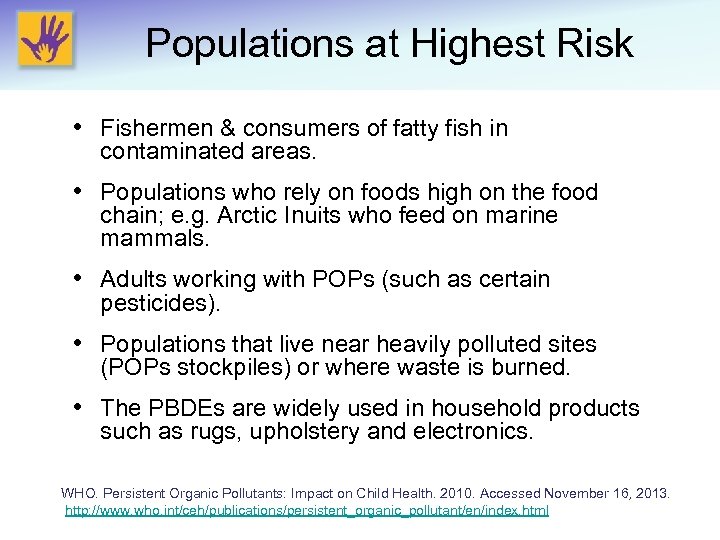 Populations at Highest Risk

• Fishermen & consumers of fatty fish in contaminated areas.

• Populations who rely on foods high on the food chain; e.g. Arctic Inuits who feed on marine mammals.

• Adults working with POPs (such as certain pesticides).

• Populations that live near heavily polluted sites (POPs stockpiles) or where waste is burned.

• The PBDEs are widely used in household products such as rugs, upholstery and electronics.

WHO. Persistent Organic Pollutants: Impact on Child Health. 2010. Accessed November 16, 2013. http://www.who.int/ceh/publications/persistent_organic_pollutant/en/index.html